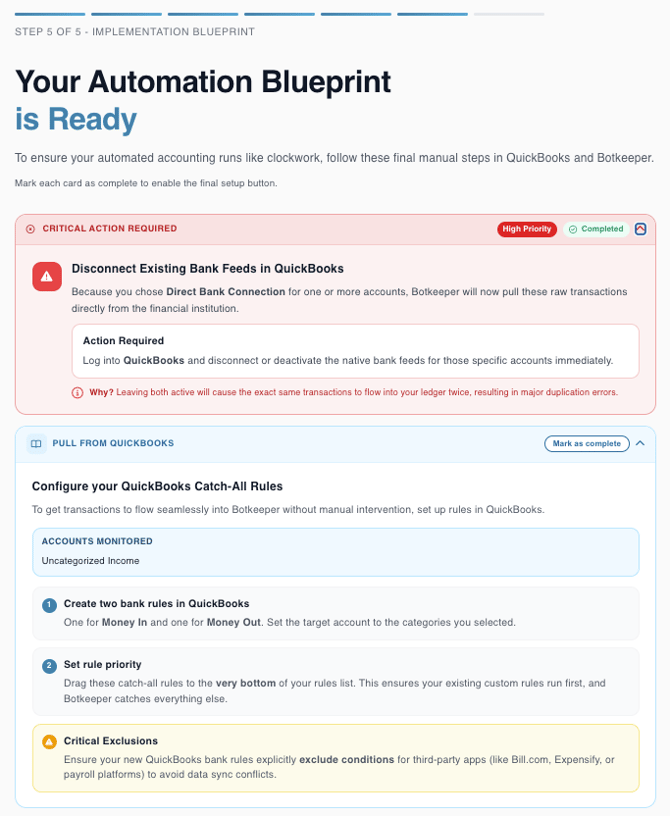 STEP 5 OF 5 - IMPLEMENTATION BLUEPRINT

Your Automation Blueprint
is Ready

To ensure your automated accounting runs like clockwork, follow these final manual steps in QuickBooks and Botkeeper.

Mark each card as complete to enable the final setup button.

CRITICAL ACTION REQUIRED

High Priority

Completed

Disconnect Existing Bank Feeds in QuickBooks

Because you chose Direct Bank Connection for one or more accounts, Botkeeper will now pull these raw transactions directly from the financial institution.

Action Required

Log into QuickBooks and disconnect or deactivate the native bank feeds for those specific accounts immediately.

Why? Leaving both active will cause the exact same transactions to flow into your ledger twice, resulting in major duplication errors.

PULL FROM QUICKBOOKS

Mark as complete

Configure your QuickBooks Catch-All Rules

To get transactions to flow seamlessly into Botkeeper without manual intervention, set up rules in QuickBooks.

ACCOUNTS MONITORED

Uncategorized Income

1 Create two bank rules in QuickBooks

One for Money In and one for Money Out. Set the target account to the categories you selected.

2 Set rule priority

Drag these catch-all rules to the very bottom of your rules list. This ensures your existing custom rules run first, and Botkeeper catches everything else.

Critical Exclusions

Ensure your new QuickBooks bank rules explicitly exclude conditions for third-party apps (like Bill.com, Expensify, or payroll platforms) to avoid data sync conflicts.